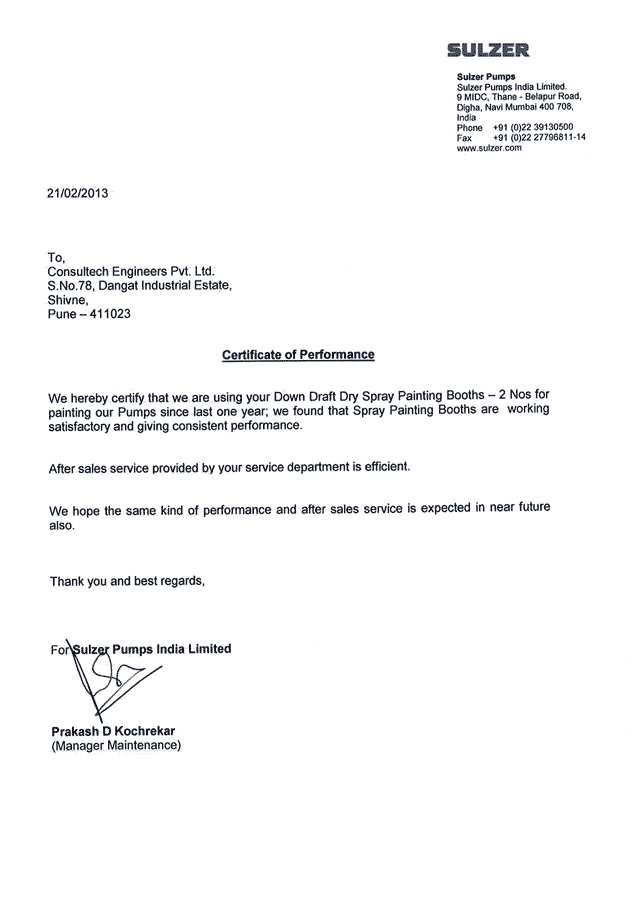 SULZER

Sulzer Pumps
Sulzer Pumps India Limited.
9 MIDC, Thane - Belapur Road,
Digha, Navi Mumbai 400 708,
India
Phone +91 (0)22 39130500
Fax +91 (0)22 27796811-14
www.sulzer.com

21/02/2013

To,
Consultech Engineers Pvt. Ltd.
S.No.78, Dangat Industrial Estate,
Shivne,
Pune – 411023

Certificate of Performance

We hereby certify that we are using your Down Draft Dry Spray Painting Booths – 2 Nos for painting our Pumps since last one year; we found that Spray Painting Booths are working satisfactory and giving consistent performance.

After sales service provided by your service department is efficient.

We hope the same kind of performance and after sales service is expected in near future also.

Thank you and best regards,

For Sulzer Pumps India Limited

Prakash D Kochrekar
(Manager Maintenance)